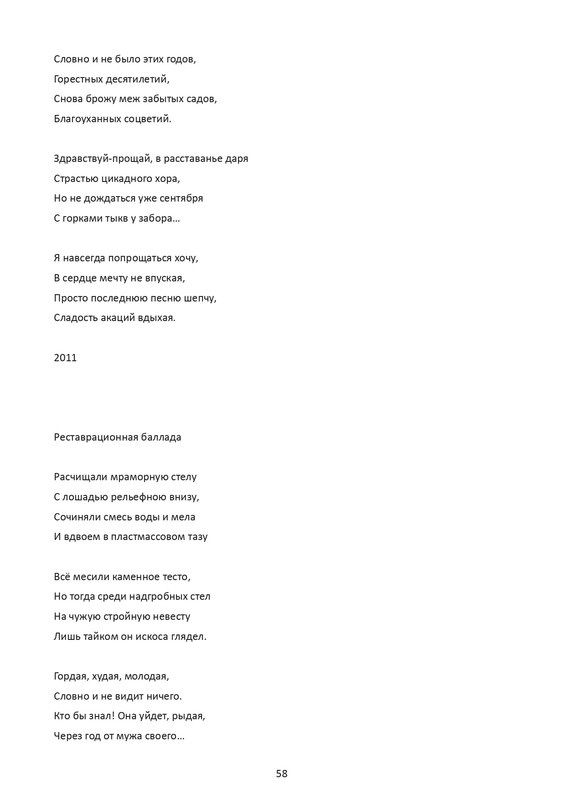 Словно и не было этих годов,
Горестных десятилетий,
Снова брожу меж забытых садов,
Благоуханных соцветий.

Здравствуй-прощай, в расставанье даря
Страстью цикадного хора,
Но не дождаться уже сентября
С горками тыкв у забора…

Я навсегда попрощаться хочу,
В сердце мечту не впуская,
Просто последнюю песню шепчу,
Сладость акаций вдыхая.

2011

Реставрационная баллада

Расчищали мраморную стелу
С лошадью рельефною внизу,
Сочиняли смесь воды и мела
И вдвоем в пластмассовом тазу

Всё месили каменное тесто,
Но тогда среди надгробных стел
На чужую стройную невесту
Лишь тайком он искоса глядел.

Гордая, худая, молодая,
Словно и не видит ничего.
Кто бы знал! Она уйдет, рыдая,
Через год от мужа своего…

58